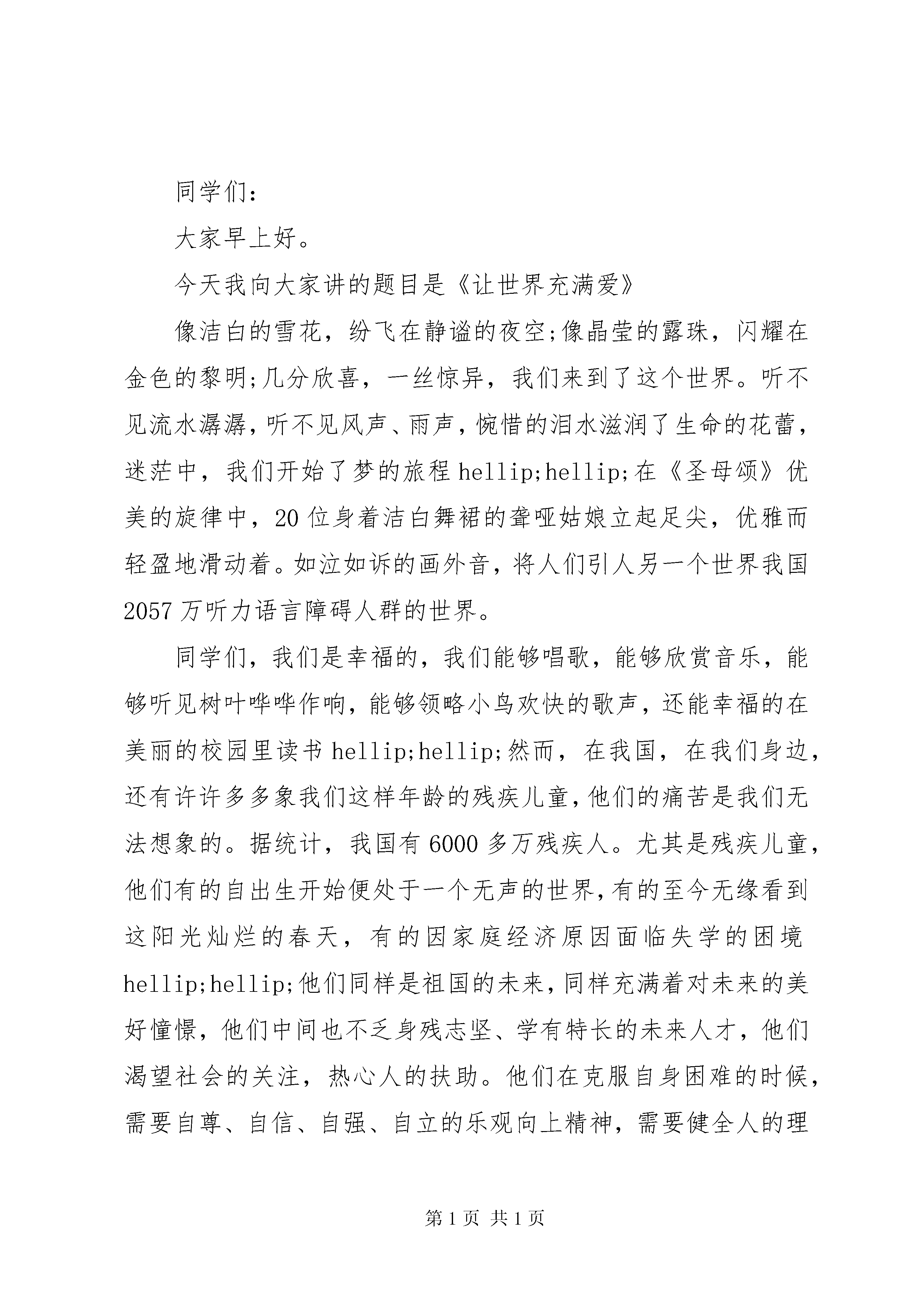 同学们：

大家早上好。

今天我向大家讲的题目是《让世界充满爱》

像洁白的雪花，纷飞在静谧的夜空;像晶莹的露珠，闪耀在金色的黎明;几分欣喜，一丝惊异，我们来到了这个世界。听不见流水潺潺，听不见风声、雨声，惋惜的泪水滋润了生命的花蕾，迷茫中，我们开始了梦的旅程hellip;hellip;在《圣母颂》优美的旋律中，20位身着洁白舞裙的聋哑姑娘立起足尖，优雅而轻盈地滑动着。如泣如诉的画外音，将人们引人另一个世界我国2057万听力语言障碍人群的世界。

同学们，我们是幸福的，我们能够唱歌，能够欣赏音乐，能够听见树叶哗哗作响，能够领略小鸟欢快的歌声，还能幸福的在美丽的校园里读书hellip;hellip;然而，在我国，在我们身边，还有许许多多象我们这样年龄的残疾儿童，他们的痛苦是我们无法想象的。据统计，我国有6000多万残疾人。尤其是残疾儿童，他们有的自出生开始便处于一个无声的世界，有的至今无缘看到这阳光灿烂的春天，有的因家庭经济原因面临失学的困境hellip;hellip;他们同样是祖国的未来，同样充满着对未来的美好憧憬，他们中间也不乏身残志坚、学有特长的未来人才，他们渴望社会的关注，热心人的扶助。他们在克服自身困难的时候，需要自尊、自信、自强、自立的乐观向上精神，需要健全人的理

第1页 共1页